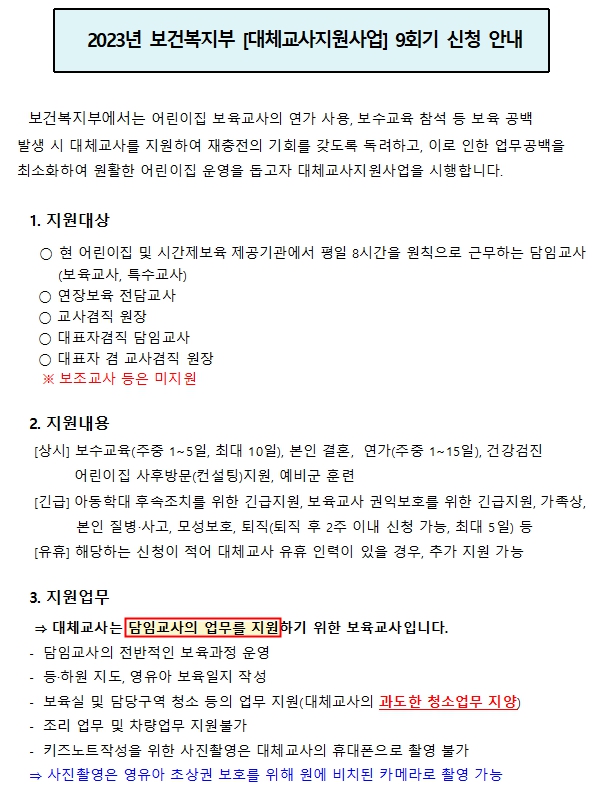 2023년 보건복지부 [대체교사지원사업] 9회기 신청 안내

보건복지부에서는 어린이집 보육교사의 연가 사용, 보수교육 참석 등 보육 공백 발생 시 대체교사를 지원하여 재충전의 기회를 갖도록 독려하고, 이로 인한 업무공백을 최소화하여 원활한 어린이집 운영을 돕고자 대체교사지원사업을 시행합니다.

1. 지원대상

○ 현 어린이집 및 시간제보육 제공기관에서 평일 8시간을 원칙으로 근무하는 담임교사 (보육교사, 특수교사)
○ 연장보육 전담교사
○ 교사겸직 원장
○ 대표자겸직 담임교사
○ 대표자 겸 교사겸직 원장
※ 보조교사 등은 미지원

2. 지원내용

[상시] 보수교육(주중 1~5일, 최대 10일), 본인 결혼, 연가(주중 1~15일), 건강검진 어린이집 사후방문(컨설팅)지원, 예비군 훈련
[긴급] 아동학대 후속조치를 위한 긴급지원, 보육교사 권익보호를 위한 긴급지원, 가족상, 본인 질병·사고, 모성보호, 퇴직(퇴직 후 2주 이내 신청 가능, 최대 5일) 등
[유휴] 해당하는 신청이 적어 대체교사 유휴 인력이 있을 경우, 추가 지원 가능

3. 지원업무

⇒ 대체교사는 담임교사의 업무를 지원하기 위한 보육교사입니다.
- 담임교사의 전반적인 보육과정 운영
- 등·하원 지도, 영유아 보육일지 작성
- 보육실 및 담당구역 청소 등의 업무 지원(대체교사의 과도한 청소업무 지양)
- 조리 업무 및 차량업무 지원불가
- 키즈노트작성을 위한 사진촬영은 대체교사의 휴대폰으로 촬영 불가
⇒ 사진촬영은 영유아 초상권 보호를 위해 원에 비치된 카메라로 촬영 가능